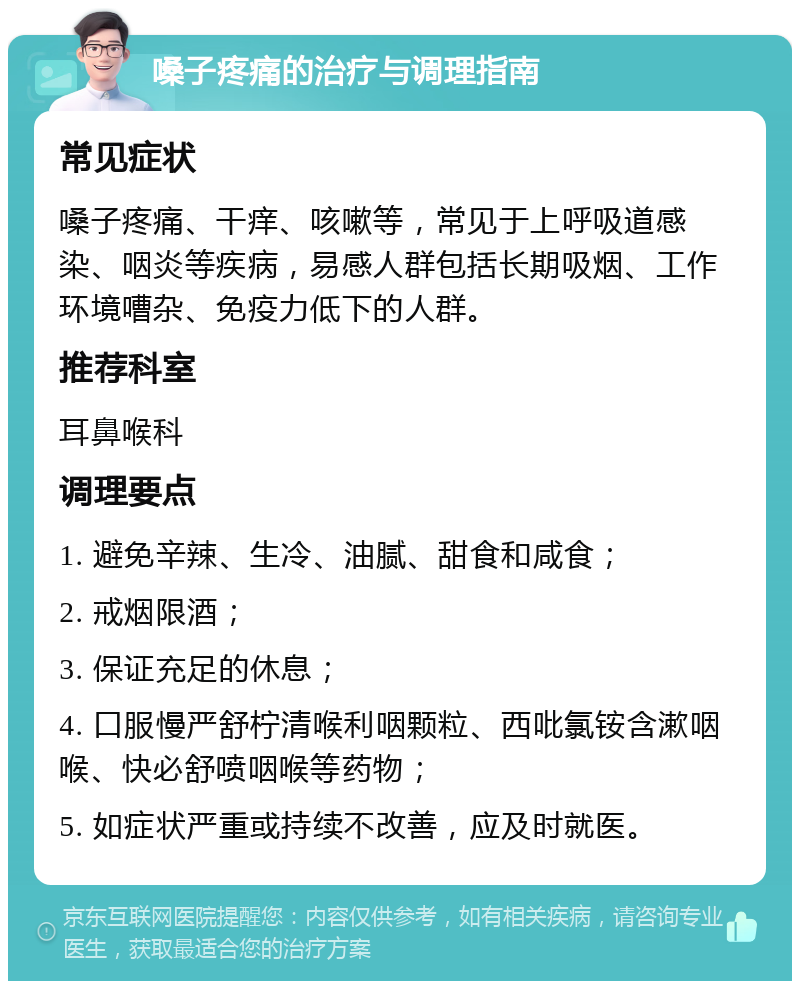 嗓子疼痛的治疗与调理指南

常见症状

嗓子疼痛、干痒、咳嗽等，常见于上呼吸道感染、咽炎等疾病，易感人群包括长期吸烟、工作环境嘈杂、免疫力低下的人群。

推荐科室

耳鼻喉科

调理要点

1. 避免辛辣、生冷、油腻、甜食和咸食；

2. 戒烟限酒；

3. 保证充足的休息；

4. 口服慢严舒柠清喉利咽颗粒、西吡氯铵含漱咽喉、快必舒喷咽喉等药物；

5. 如症状严重或持续不改善，应及时就医。

京东互联网医院提醒您：内容仅供参考，如有相关疾病，请咨询专业医生，获取最适合您的治疗方案